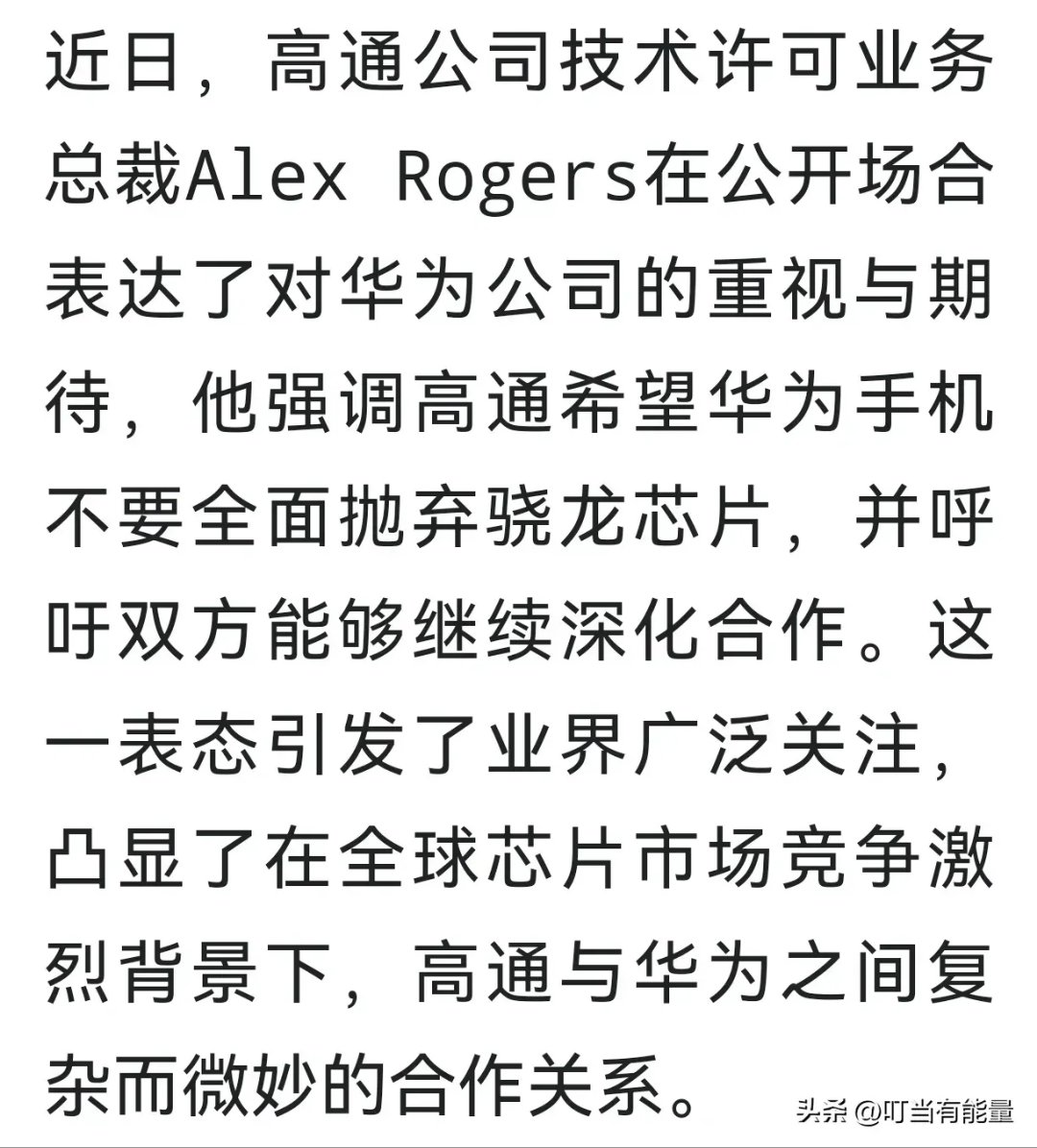 近日，高通公司技术许可业务总裁Alex Rogers在公开场合表达了对华为公司的重视与期待，他强调高通希望华为手机不要全面抛弃骁龙芯片，并呼吁双方能够继续深化合作。这一表态引发了业界广泛关注，凸显了在全球芯片市场竞争激烈背景下，高通与华为之间复杂而微妙的合作关系。

头条 @叮当有能量